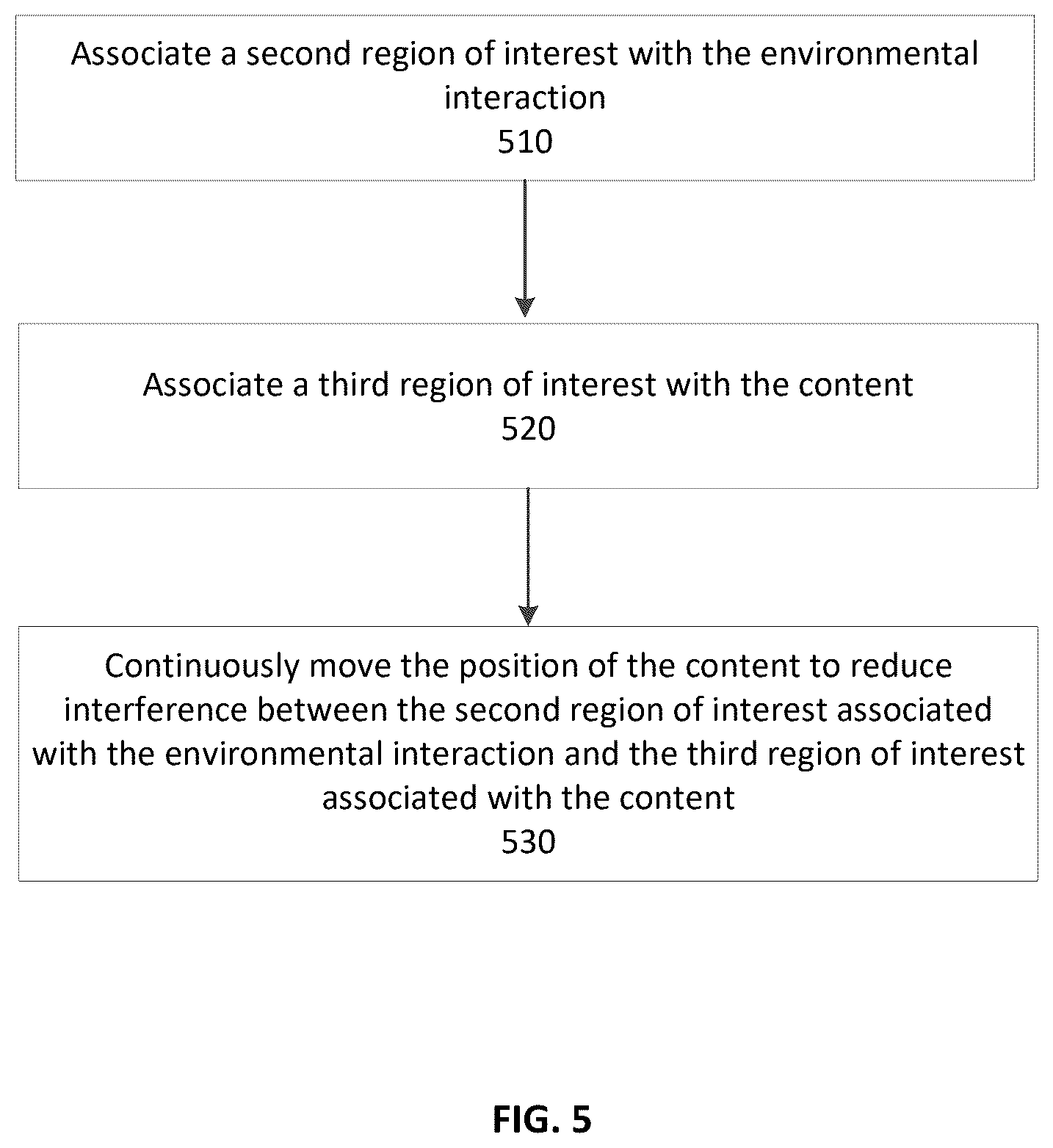 Associate a second region of interest with the environmental interaction
510

Associate a third region of interest with the content
520

Continuously move the position of the content to reduce interference between the second region of interest associated with the environmental interaction and the third region of interest associated with the content
530

FIG. 5